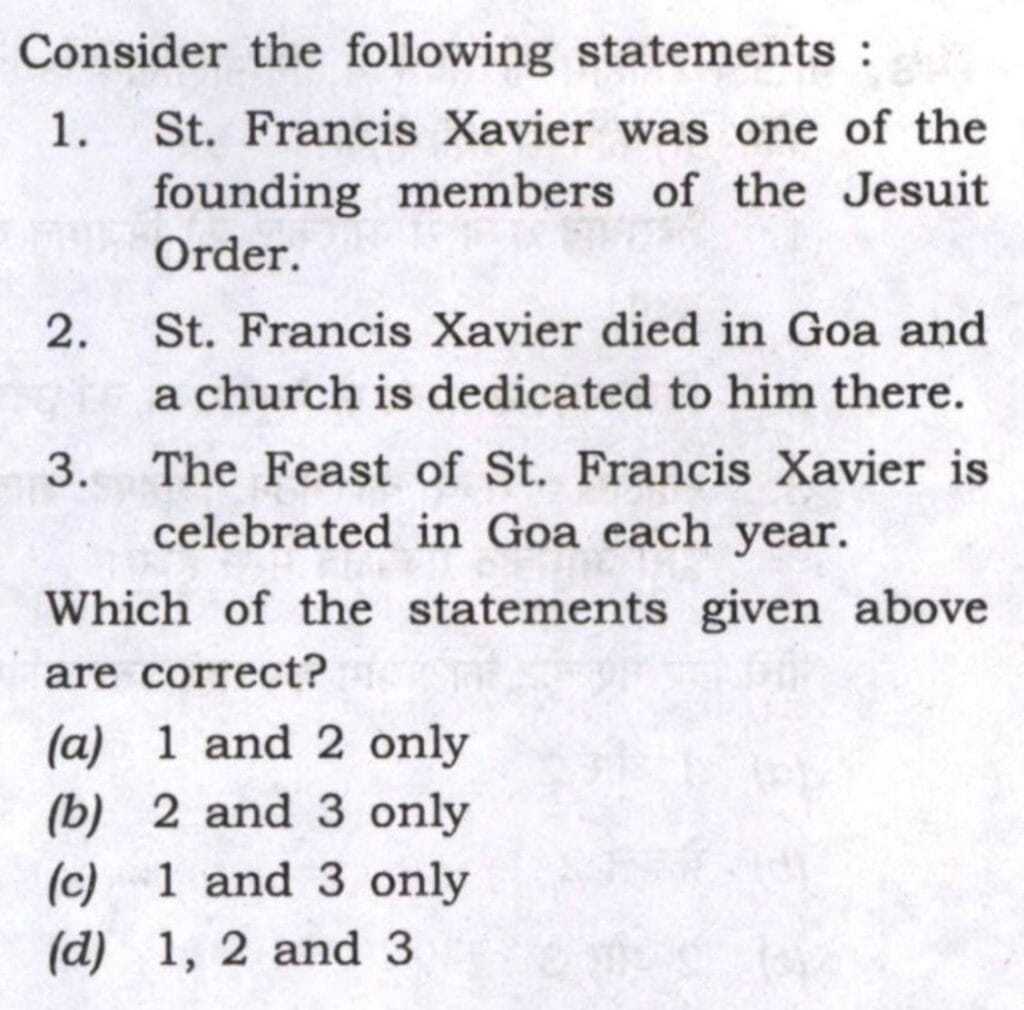 Consider the following statements :

1. St. Francis Xavier was one of the founding members of the Jesuit Order.

2. St. Francis Xavier died in Goa and a church is dedicated to him there.

3. The Feast of St. Francis Xavier is celebrated in Goa each year.

Which of the statements given above are correct?

(a) 1 and 2 only
(b) 2 and 3 only
(c) 1 and 3 only
(d) 1, 2 and 3